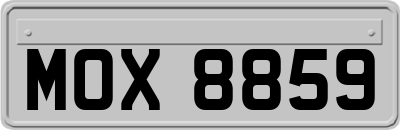 MOX 8859